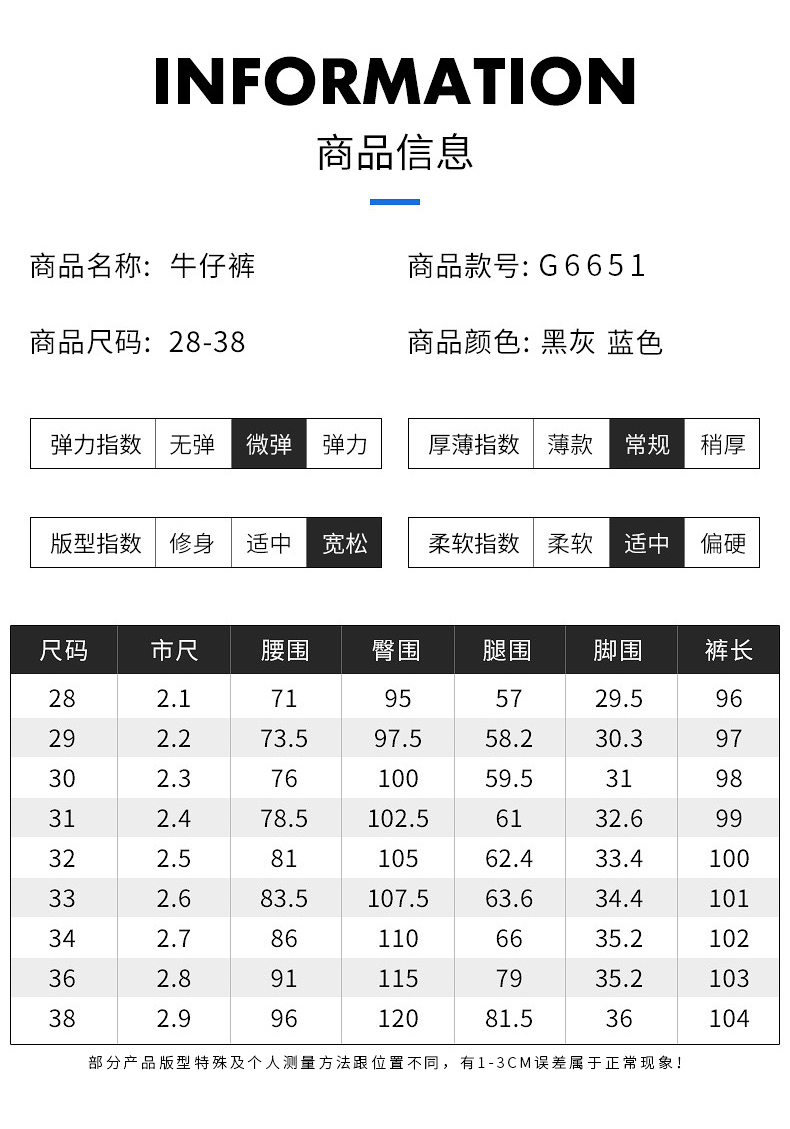 INFORMATION
商品信息

商品名称: 牛仔裤

商品款号: G6651

商品尺码: 28-38

商品颜色: 黑灰 蓝色

| 弹力指数 | 无弹 | 微弹 | 弹力 |
|---|---|---|---|

| 厚薄指数 | 薄款 | 常规 | 稍厚 |
|---|---|---|---|

| 版型指数 | 修身 | 适中 | 宽松 |
|---|---|---|---|

| 柔软指数 | 柔软 | 适中 | 偏硬 |
|---|---|---|---|

| 尺码 | 市尺 | 腰围 | 臀围 | 腿围 | 脚围 | 裤长 |
|---|---|---|---|---|---|---|
| 28 | 2.1 | 71 | 95 | 57 | 29.5 | 96 |
| 29 | 2.2 | 73.5 | 97.5 | 58.2 | 30.3 | 97 |
| 30 | 2.3 | 76 | 100 | 59.5 | 31 | 98 |
| 31 | 2.4 | 78.5 | 102.5 | 61 | 32.6 | 99 |
| 32 | 2.5 | 81 | 105 | 62.4 | 33.4 | 100 |
| 33 | 2.6 | 83.5 | 107.5 | 63.6 | 34.4 | 101 |
| 34 | 2.7 | 86 | 110 | 66 | 35.2 | 102 |
| 36 | 2.8 | 91 | 115 | 79 | 35.2 | 103 |
| 38 | 2.9 | 96 | 120 | 81.5 | 36 | 104 |

部分产品版型特殊及个人测量方法跟位置不同，有1-3CM误差属于正常现象！